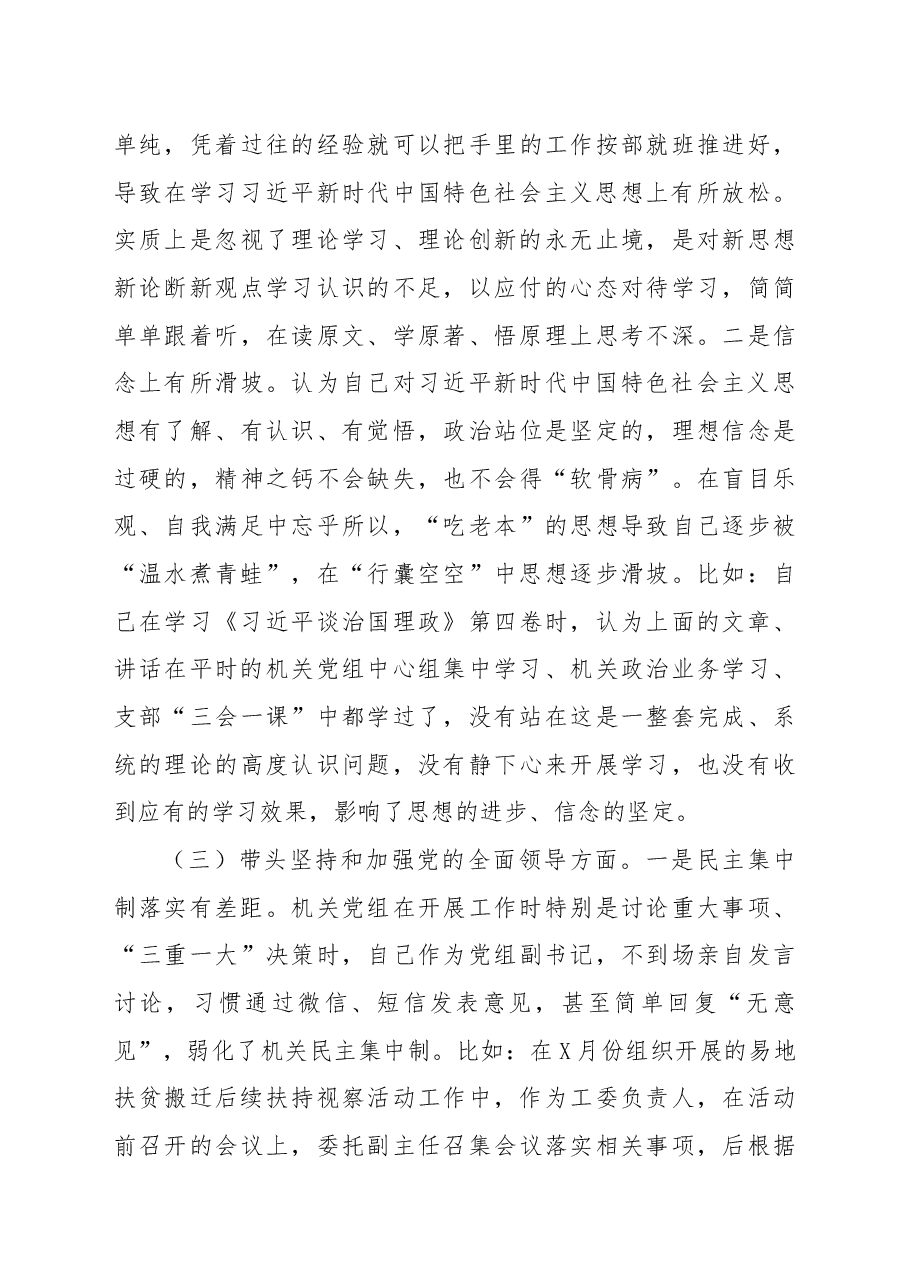 单纯，凭着过往的经验就可以把手里的工作按部就班推进好，导致在学习习近平新时代中国特色社会主义思想上有所放松。实质上是忽视了理论学习、理论创新的永无止境，是对新思想新论断新观点学习认识的不足，以应付的心态对待学习，简简单单跟着听，在读原文、学原著、悟原理上思考不深。二是信念上有所滑坡。认为自己对习近平新时代中国特色社会主义思想有了解、有认识、有觉悟，政治站位是坚定的，理想信念是过硬的，精神之钙不会缺失，也不会得“软骨病”。在盲目乐观、自我满足中忘乎所以，“吃老本”的思想导致自己逐步被“温水煮青蛙”，在“行囊空空”中思想逐步滑坡。比如：自己在学习《习近平谈治国理政》第四卷时，认为上面的文章、讲话在平时的机关党组中心组集中学习、机关政治业务学习、支部“三会一课”中都学过了，没有站在这是一整套完成、系统的理论的高度认识问题，没有静下心来开展学习，也没有收到应有的学习效果，影响了思想的进步、信念的坚定。

（三）带头坚持和加强党的全面领导方面。一是民主集中制落实有差距。机关党组在开展工作时特别是讨论重大事项、“三重一大”决策时，自己作为党组副书记，不到场亲自发言讨论，习惯通过微信、短信发表意见，甚至简单回复“无意见”，弱化了机关民主集中制。比如：在X月份组织开展的易地扶贫搬迁后续扶持视察活动工作中，作为工委负责人，在活动前召开的会议上，委托副主任召集会议落实相关事项，后根据